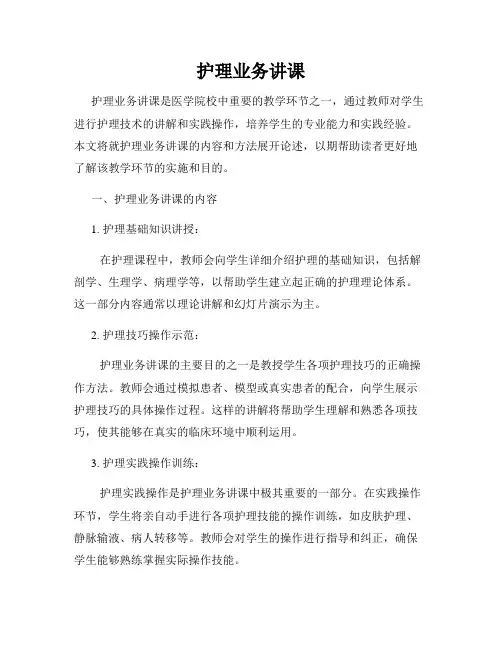 护理业务讲课

护理业务讲课是医学院校中重要的教学环节之一，通过教师对学生进行护理技术的讲解和实践操作，培养学生的专业能力和实践经验。本文将就护理业务讲课的内容和方法展开论述，以期帮助读者更好地了解该教学环节的实施和目的。

一、护理业务讲课的内容

1. 护理基础知识讲授：

在护理课程中，教师会向学生详细介绍护理的基础知识，包括解剖学、生理学、病理学等，以帮助学生建立起正确的护理理论体系。这一部分内容通常以理论讲解和幻灯片演示为主。

2. 护理技巧操作示范：

护理业务讲课的主要目的之一是教授学生各项护理技巧的正确操作方法。教师会通过模拟患者、模型或真实患者的配合，向学生展示护理技巧的具体操作过程。这样的讲解将帮助学生理解和熟悉各项技巧，使其能够在真实的临床环境中顺利运用。

3. 护理实践操作训练：

护理实践操作是护理业务讲课中极其重要的一部分。在实践操作环节，学生将亲自动手进行各项护理技能的操作训练，如皮肤护理、静脉输液、病人转移等。教师会对学生的操作进行指导和纠正，确保学生能够熟练掌握实际操作技能。